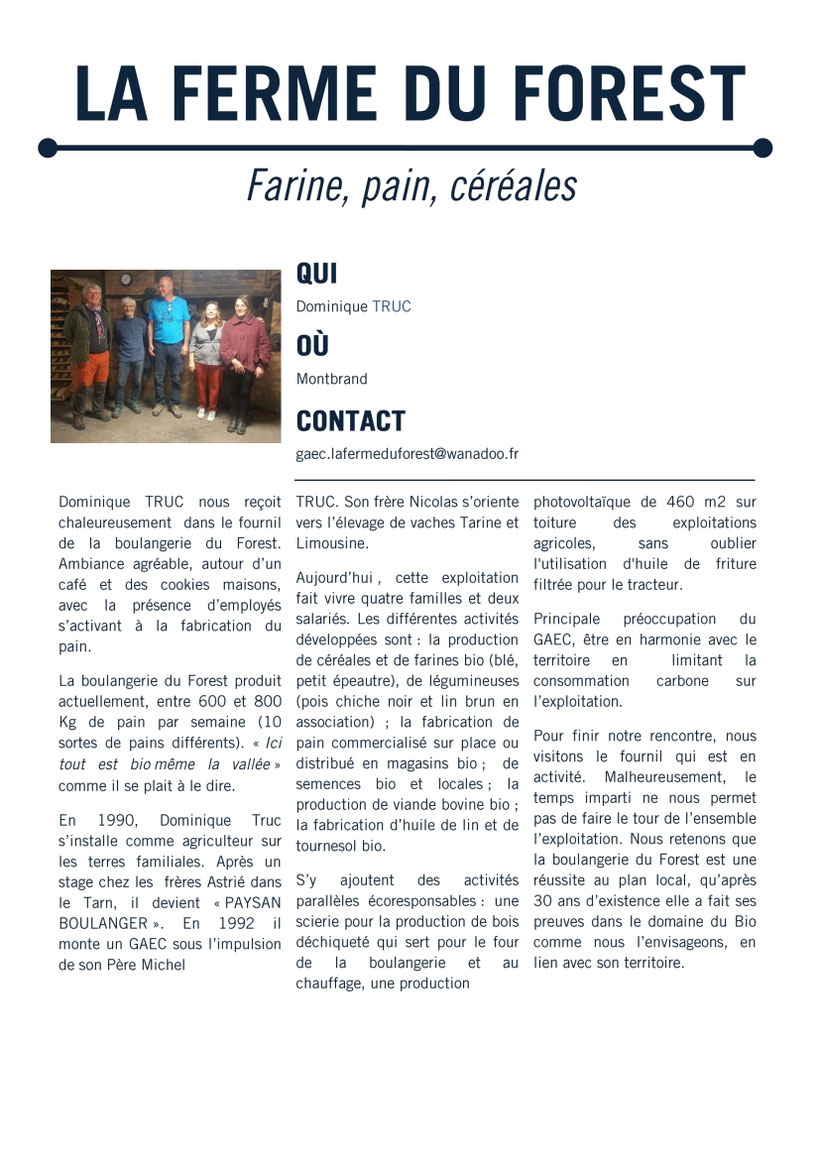 LA FERME DU FOREST

Farine, pain, céréales

QUI

Dominique TRUC

OÙ

Montbrand

CONTACT

gaec.lafermeduforest@wanadoo.fr

Dominique TRUC nous reçoit chaleureusement dans le fournil de la boulangerie du Forest. Ambiance agréable, autour d'un café et des cookies maisons, avec la présence d'employés s'activant à la fabrication du pain.

La boulangerie du Forest produit actuellement, entre 600 et 800 Kg de pain par semaine (10 sortes de pains différents). « Ici tout est bio même la vallée » comme il se plait à le dire.

En 1990, Dominique Truc s'installe comme agriculteur sur les terres familiales. Après un stage chez les frères Astrié dans le Tarn, il devient « PAYSAN BOULANGER ». En 1992 il monte un GAEC sous l'impulsion de son Père Michel TRUC. Son frère Nicolas s'oriente vers l'élevage de vaches Tarine et Limousine.

Aujourd'hui , cette exploitation fait vivre quatre familles et deux salariés. Les différentes activités développées sont : la production de céréales et de farines bio (blé, petit épeautre), de légumineuses (pois chiche noir et lin brun en association) ; la fabrication de pain commercialisé sur place ou distribué en magasins bio ; de semences bio et locales ; la production de viande bovine bio ; la fabrication d'huile de lin et de tournesol bio.

S'y ajoutent des activités parallèles écoresponsables : une scierie pour la production de bois déchiqueté qui sert pour le four de la boulangerie et au chauffage, une production photovoltaïque de 460 m2 sur toiture des exploitations agricoles, sans oublier l'utilisation d'huile de friture filtrée pour le tracteur.

Principale préoccupation du GAEC, être en harmonie avec le territoire en limitant la consommation carbone sur l'exploitation.

Pour finir notre rencontre, nous visitons le fournil qui est en activité. Malheureusement, le temps imparti ne nous permet pas de faire le tour de l'ensemble l'exploitation. Nous retenons que la boulangerie du Forest est une réussite au plan local, qu'après 30 ans d'existence elle a fait ses preuves dans le domaine du Bio comme nous l'envisageons, en lien avec son territoire.